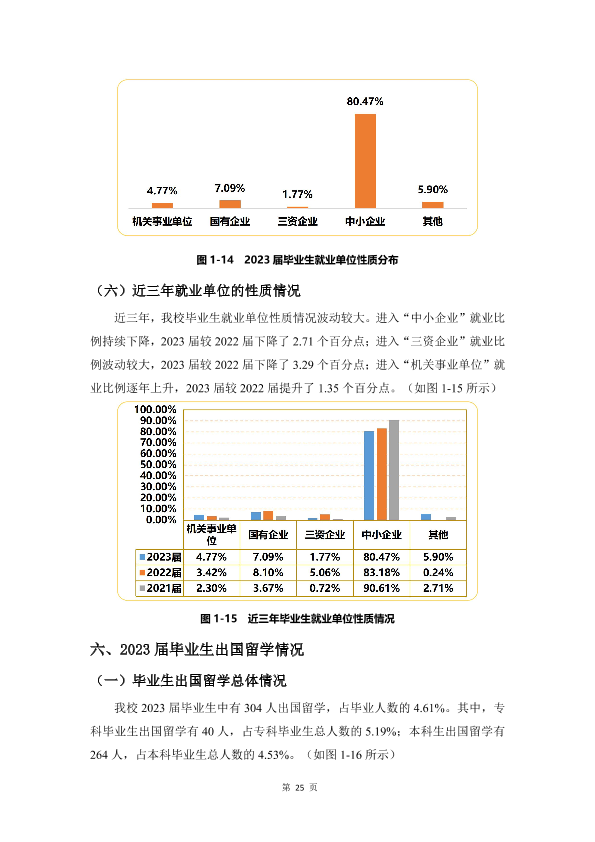 80.47%

4.77%
7.09%
1.77%
5.90%

机关事业单位　国有企业　三资企业　中小企业　其他

图 1-14　2023 届毕业生就业单位性质分布

（六）近三年就业单位的性质情况

近三年，我校毕业生就业单位性质情况波动较大。进入“中小企业”就业比例持续下降，2023 届较 2022 届下降了 2.71 个百分点；进入“三资企业”就业比例波动较大，2023 届较 2022 届下降了 3.29 个百分点；进入“机关事业单位”就业比例逐年上升，2023 届较 2022 届提升了 1.35 个百分点。（如图 1-15 所示）

100.00%
90.00%
80.00%
70.00%
60.00%
50.00%
40.00%
30.00%
20.00%
10.00%
0.00%

| | 机关事业单位 | 国有企业 | 三资企业 | 中小企业 | 其他 |
|---|---|---|---|---|---|
| 2023届 | 4.77% | 7.09% | 1.77% | 80.47% | 5.90% |
| 2022届 | 3.42% | 8.10% | 5.06% | 83.18% | 0.24% |
| 2021届 | 2.30% | 3.67% | 0.72% | 90.61% | 2.71% |

图 1-15　近三年毕业生就业单位性质情况

六、2023 届毕业生出国留学情况

（一）毕业生出国留学总体情况

我校 2023 届毕业生中有 304 人出国留学，占毕业人数的 4.61%。其中，专科毕业生出国留学有 40 人，占专科毕业生总人数的 5.19%；本科生出国留学有 264 人，占本科毕业生总人数的 4.53%。（如图 1-16 所示）

第 25 页